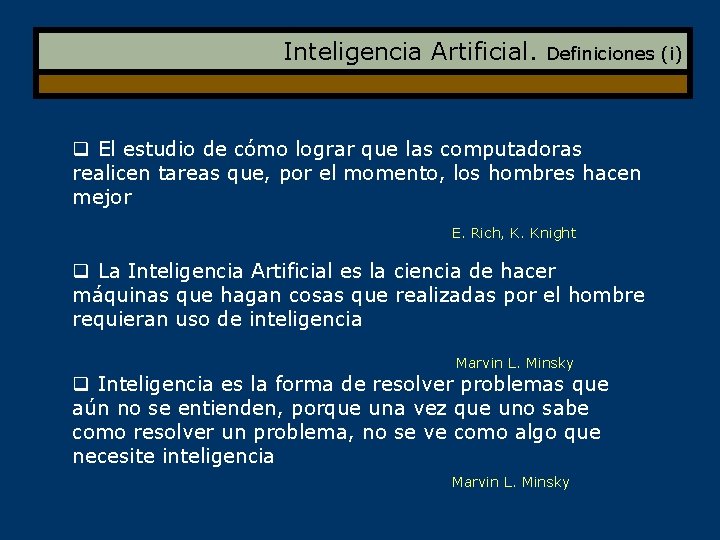 Inteligencia Artificial. Definiciones (i)

❑ El estudio de cómo lograr que las computadoras realicen tareas que, por el momento, los hombres hacen mejor

E. Rich, K. Knight

❑ La Inteligencia Artificial es la ciencia de hacer máquinas que hagan cosas que realizadas por el hombre requieran uso de inteligencia

Marvin L. Minsky

❑ Inteligencia es la forma de resolver problemas que aún no se entienden, porque una vez que uno sabe como resolver un problema, no se ve como algo que necesite inteligencia

Marvin L. Minsky